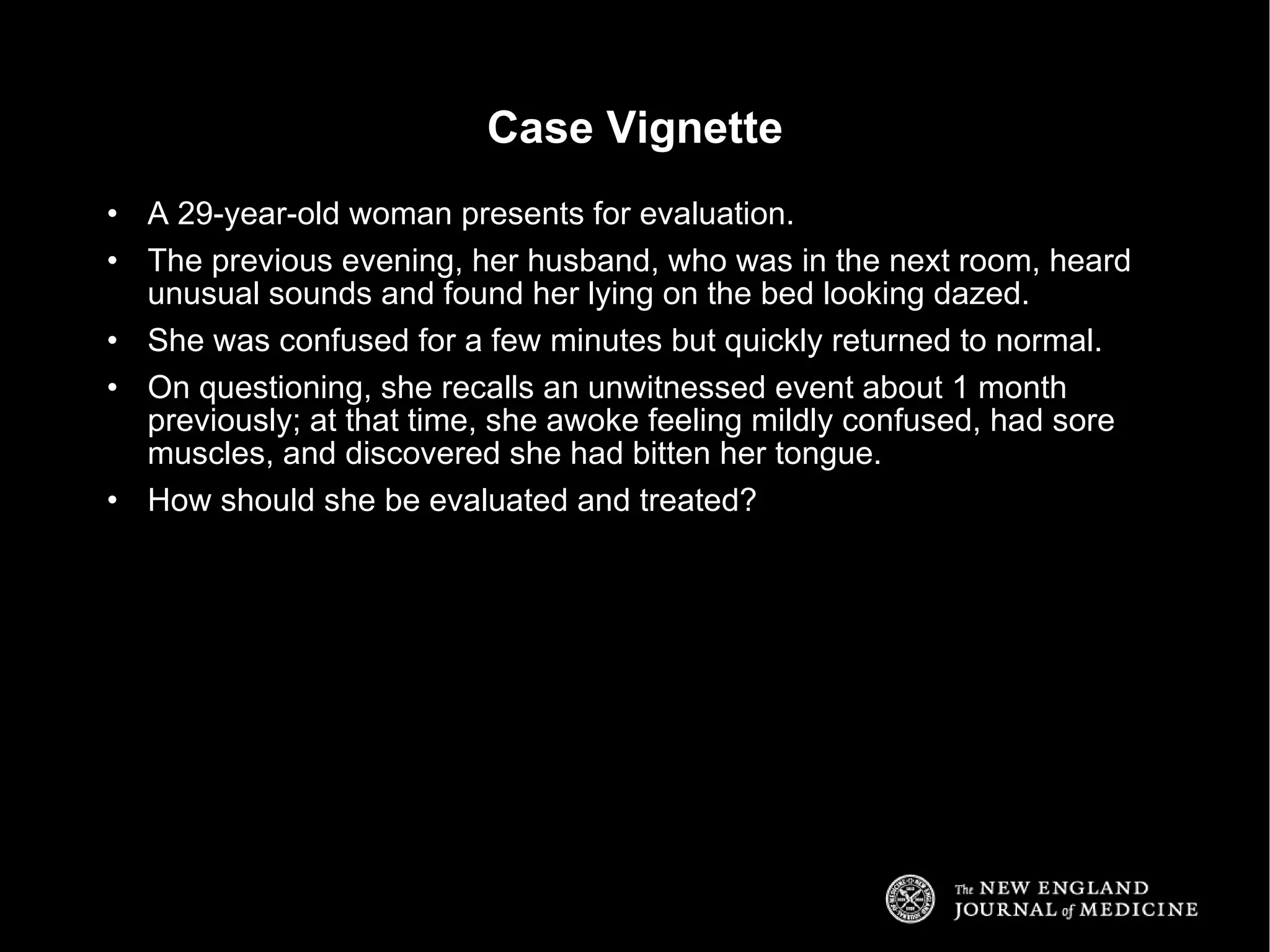 Case Vignette

• A 29-year-old woman presents for evaluation.

• The previous evening, her husband, who was in the next room, heard unusual sounds and found her lying on the bed looking dazed.

• She was confused for a few minutes but quickly returned to normal.

• On questioning, she recalls an unwitnessed event about 1 month previously; at that time, she awoke feeling mildly confused, had sore muscles, and discovered she had bitten her tongue.

• How should she be evaluated and treated?

The NEW ENGLAND JOURNAL of MEDICINE